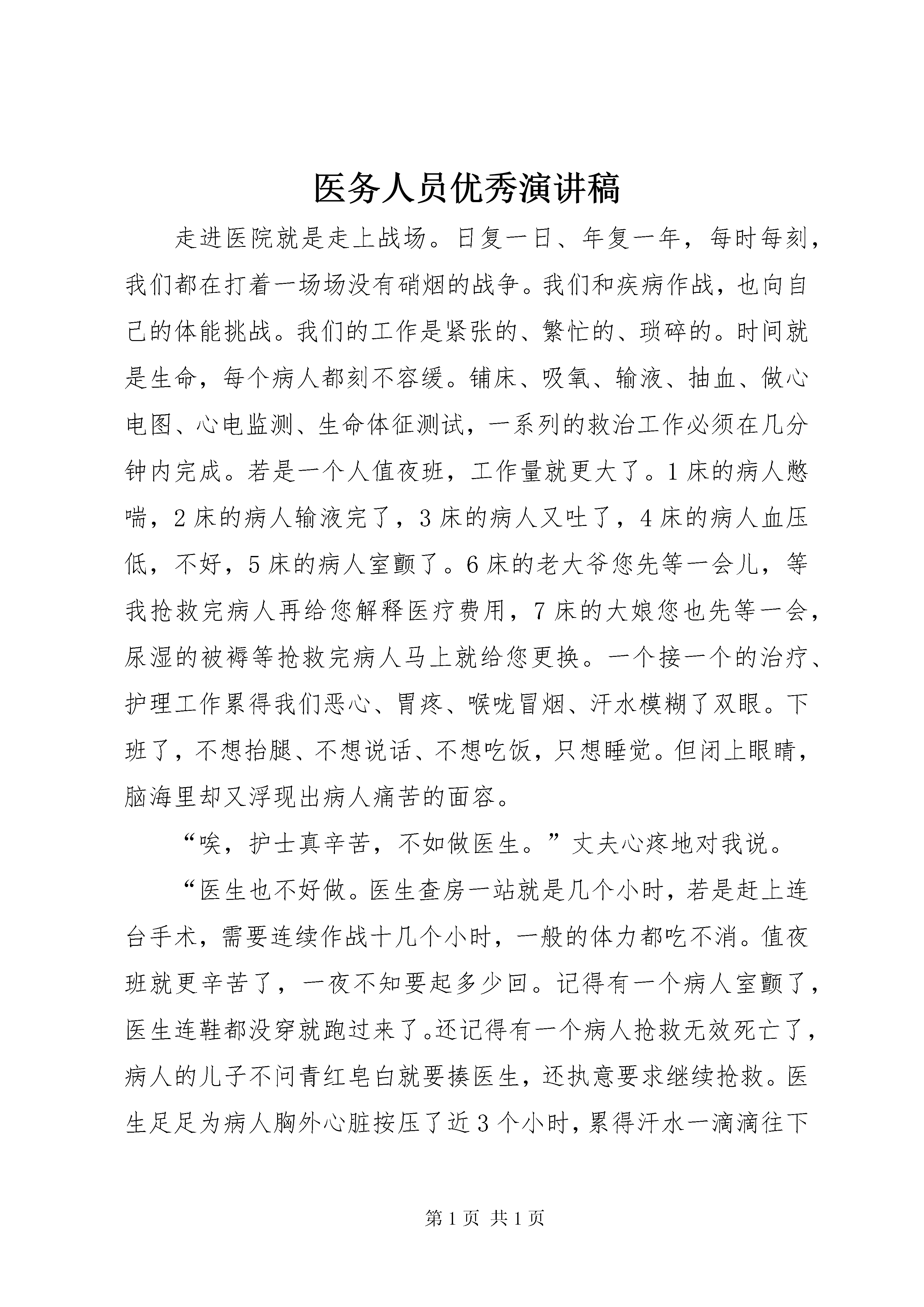 医务人员优秀演讲稿

走进医院就是走上战场。日复一日、年复一年，每时每刻，我们都在打着一场场没有硝烟的战争。我们和疾病作战，也向自己的体能挑战。我们的工作是紧张的、繁忙的、琐碎的。时间就是生命，每个病人都刻不容缓。铺床、吸氧、输液、抽血、做心电图、心电监测、生命体征测试，一系列的救治工作必须在几分钟内完成。若是一个人值夜班，工作量就更大了。1床的病人憋喘，2床的病人输液完了，3床的病人又吐了，4床的病人血压低，不好，5床的病人室颤了。6床的老大爷您先等一会儿，等我抢救完病人再给您解释医疗费用，7床的大娘您也先等一会，尿湿的被褥等抢救完病人马上就给您更换。一个接一个的治疗、护理工作累得我们恶心、胃疼、喉咙冒烟、汗水模糊了双眼。下班了，不想抬腿、不想说话、不想吃饭，只想睡觉。但闭上眼睛，脑海里却又浮现出病人痛苦的面容。

“唉，护士真辛苦，不如做医生。”丈夫心疼地对我说。

“医生也不好做。医生查房一站就是几个小时，若是赶上连台手术，需要连续作战十几个小时，一般的体力都吃不消。值夜班就更辛苦了，一夜不知要起多少回。记得有一个病人室颤了，医生连鞋都没穿就跑过来了。还记得有一个病人抢救无效死亡了，病人的儿子不问青红皂白就要揍医生，还执意要求继续抢救。医生足足为病人胸外心脏按压了近3个小时，累得汗水一滴滴往下

第1页 共1页